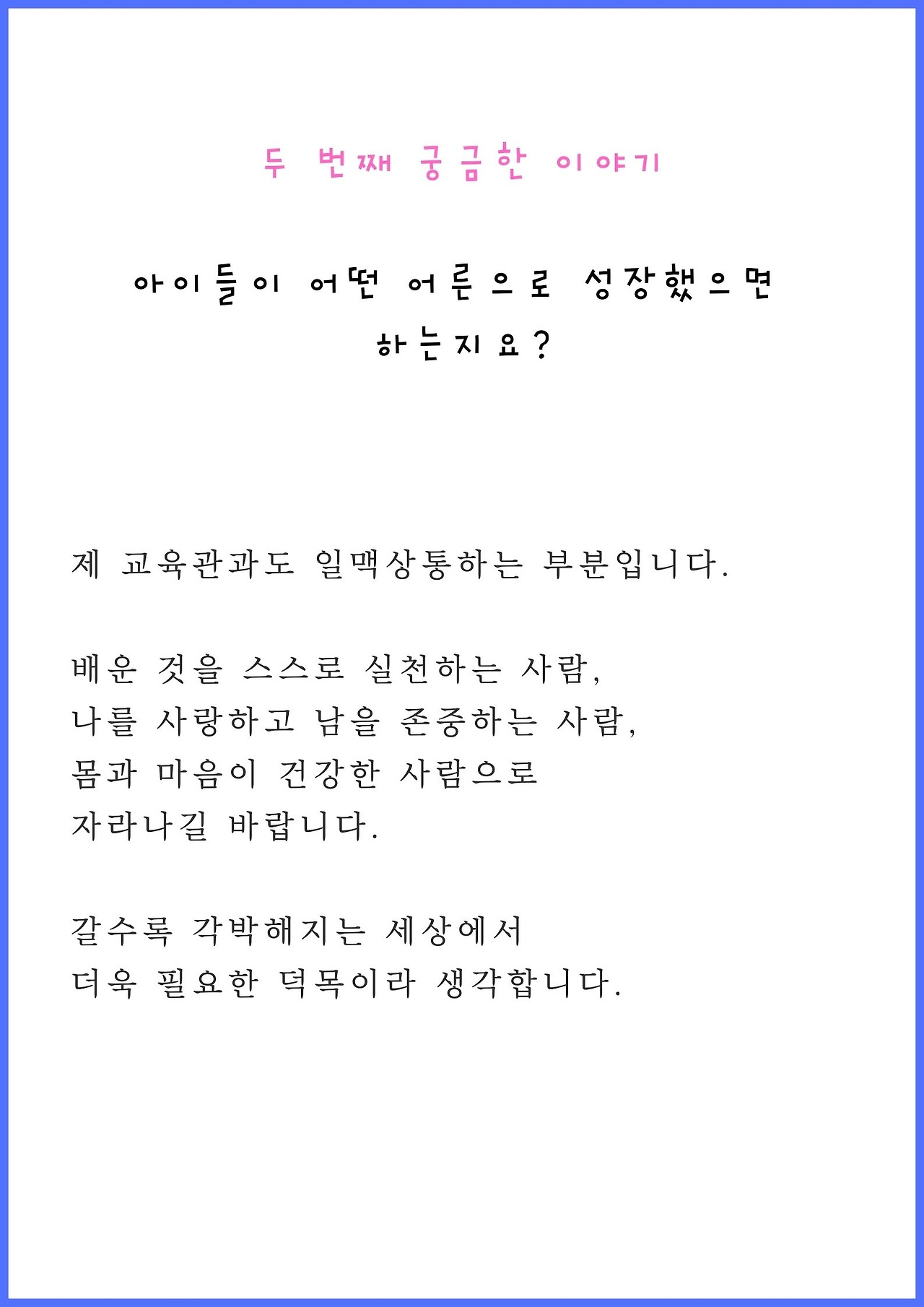 두 번째 궁금한 이야기

아이들이 어떤 어른으로 성장했으면 하는지요?

제 교육관과도 일맥상통하는 부분입니다.

배운 것을 스스로 실천하는 사람,
나를 사랑하고 남을 존중하는 사람,
몸과 마음이 건강한 사람으로
자라나길 바랍니다.

갈수록 각박해지는 세상에서
더욱 필요한 덕목이라 생각합니다.